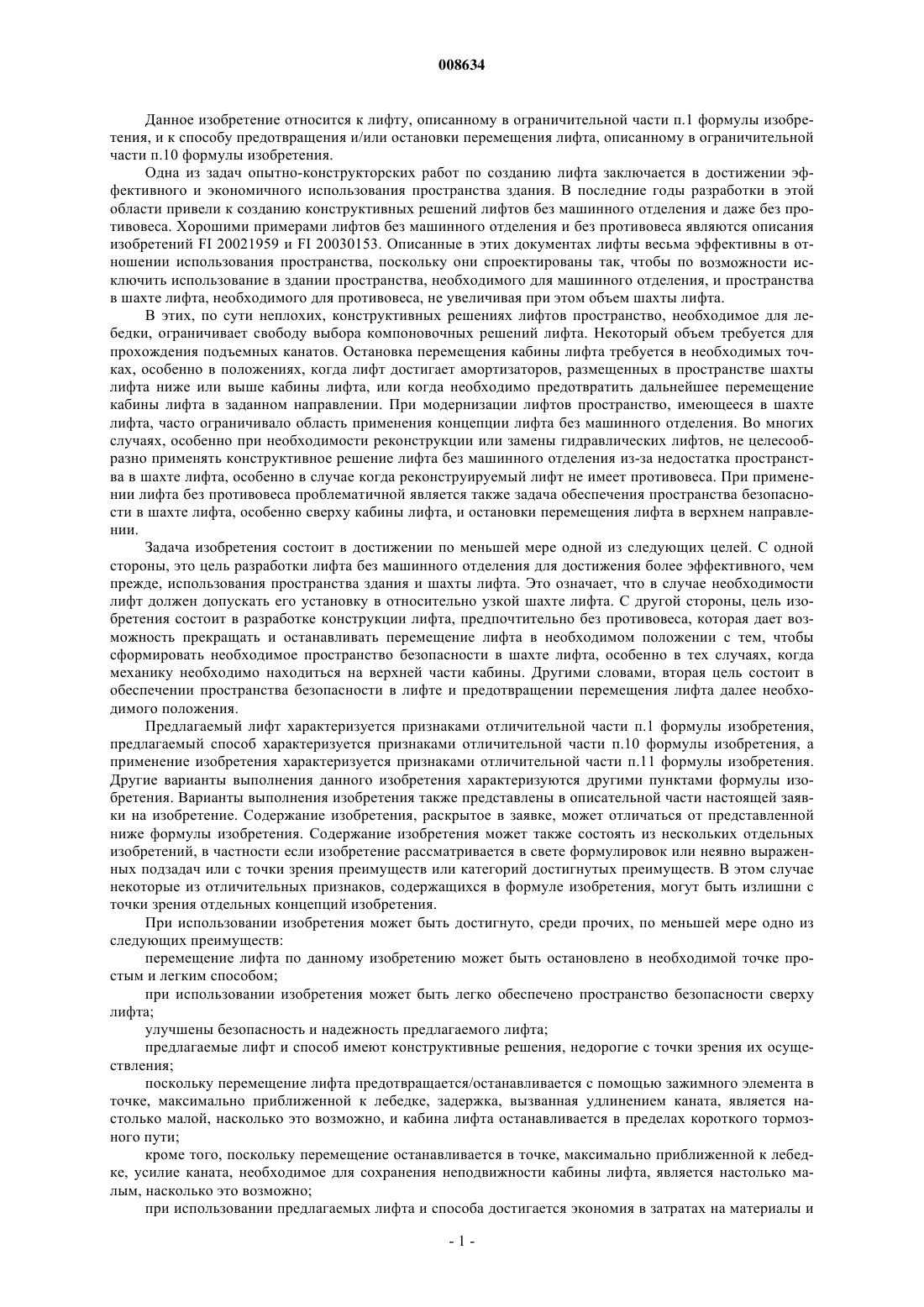 008634

Данное изобретение относится к лифту, описанному в ограничительной части п.1 формулы изобретения, и к способу предотвращения и/или остановки перемещения лифта, описанному в ограничительной части п.10 формулы изобретения.

Одна из задач опытно-конструкторских работ по созданию лифта заключается в достижении эффективного и экономичного использования пространства здания. В последние годы разработки в этой области привели к созданию конструктивных решений лифтов без машинного отделения и даже без противовеса. Хорошими примерами лифтов без машинного отделения и без противовеса являются описания изобретений FI 20021959 и FI 20030153. Описанные в этих документах лифты весьма эффективны в отношении использования пространства, поскольку они спроектированы так, чтобы по возможности исключить использование в здании пространства, необходимого для машинного отделения, и пространства в шахте лифта, необходимого для противовеса, не увеличивая при этом объем шахты лифта.

В этих, по сути неплохих, конструктивных решениях лифтов пространство, необходимое для лебедки, ограничивает свободу выбора компоновочных решений лифта. Некоторый объем требуется для прохождения подъемных канатов. Остановка перемещения кабины лифта требуется в необходимых точках, особенно в положениях, когда лифт достигает амортизаторов, размещенных в пространстве шахты лифта ниже или выше кабины лифта, или когда необходимо предотвратить дальнейшее перемещение кабины лифта в заданном направлении. При модернизации лифтов пространство, имеющееся в шахте лифта, часто ограничивало область применения концепции лифта без машинного отделения. Во многих случаях, особенно при необходимости реконструкции или замены гидравлических лифтов, не целесообразно применять конструктивное решение лифта без машинного отделения из-за недостатка пространства в шахте лифта, особенно в случае когда реконструируемый лифт не имеет противовеса. При применении лифта без противовеса проблематичной является также задача обеспечения пространства безопасности в шахте лифта, особенно сверху кабины лифта, и остановки перемещения лифта в верхнем направлении.

Задача изобретения состоит в достижении по меньшей мере одной из следующих целей. С одной стороны, это цель разработки лифта без машинного отделения для достижения более эффективного, чем прежде, использования пространства здания и шахты лифта. Это означает, что в случае необходимости лифт должен допускать его установку в относительно узкой шахте лифта. С другой стороны, цель изобретения состоит в разработке конструкции лифта, предпочтительно без противовеса, которая дает возможность прекращать и останавливать перемещение лифта в необходимом положении с тем, чтобы сформировать необходимое пространство безопасности в шахте лифта, особенно в тех случаях, когда механику необходимо находиться на верхней части кабины. Другими словами, вторая цель состоит в обеспечении пространства безопасности в лифте и предотвращении перемещения лифта далее необходимого положения.

Предлагаемый лифт характеризуется признаками отличительной части п.1 формулы изобретения, предлагаемый способ характеризуется признаками отличительной части п.10 формулы изобретения, а применение изобретения характеризуется признаками отличительной части п.11 формулы изобретения. Другие варианты выполнения данного изобретения характеризуются другими пунктами формулы изобретения. Варианты выполнения изобретения также представлены в описательной части настоящей заявки на изобретение. Содержание изобретения, раскрытое в заявке, может отличаться от представленной ниже формулы изобретения. Содержание изобретения может также состоять из нескольких отдельных изобретений, в частности если изобретение рассматривается в свете формулировок или неявно выраженных подзадач или с точки зрения преимуществ или категорий достигнутых преимуществ. В этом случае некоторые из отличительных признаков, содержащихся в формуле изобретения, могут быть излишни с точки зрения отдельных концепций изобретения.

При использовании изобретения может быть достигнуто, среди прочих, по меньшей мере одно из следующих преимуществ:

перемещение лифта по данному изобретению может быть остановлено в необходимой точке простым и легким способом;

при использовании изобретения может быть легко обеспечено пространство безопасности сверху лифта;

улучшены безопасность и надежность предлагаемого лифта;

предлагаемые лифт и способ имеют конструктивные решения, недорогие с точки зрения их осуществления;

поскольку перемещение лифта предотвращается/останавливается с помощью зажимного элемента в точке, максимально приближенной к лебедке, задержка, вызванная удлинением каната, является настолько малой, насколько это возможно, и кабина лифта останавливается в пределах короткого тормозного пути;

кроме того, поскольку перемещение останавливается в точке, максимально приближенной к лебедке, усилие каната, необходимое для сохранения неподвижности кабины лифта, является настолько малым, насколько это возможно;

при использовании предлагаемых лифта и способа достигается экономия в затратах на материалы и

- 1 -